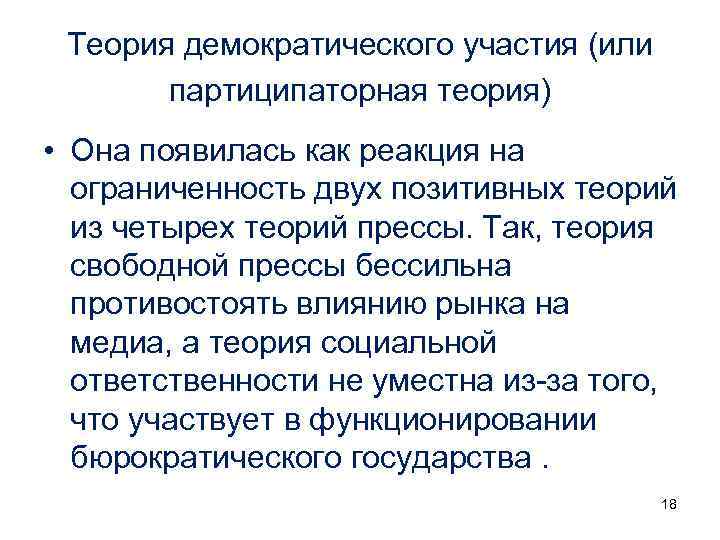 Теория демократического участия (или партиципаторная теория)

• Она появилась как реакция на ограниченность двух позитивных теорий из четырех теорий прессы. Так, теория свободной прессы бессильна противостоять влиянию рынка на медиа, а теория социальной ответственности не уместна из-за того, что участвует в функционировании бюрократического государства .

18